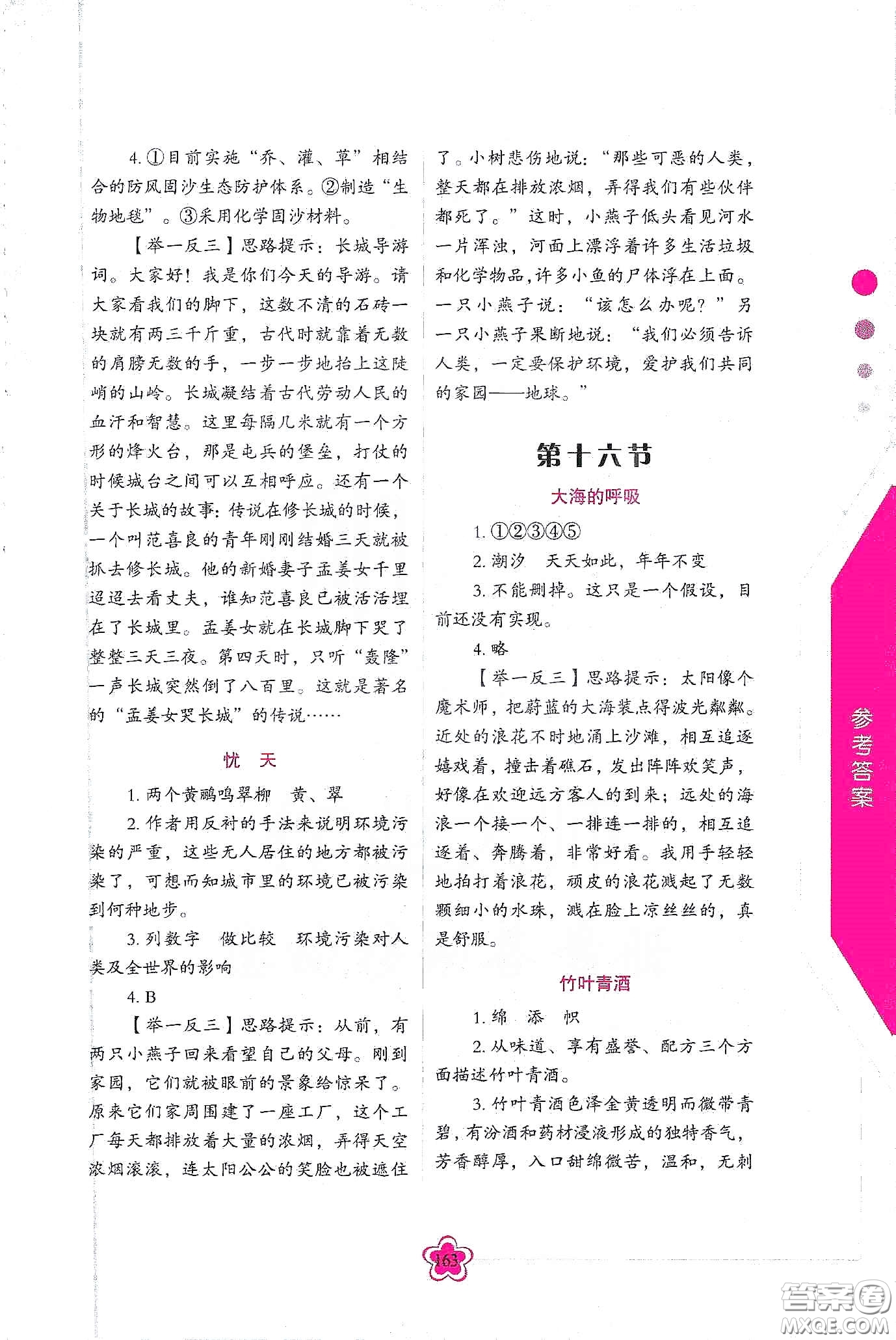 4. ①目前实施“乔、灌、草”相结合的防风固沙生态防护体系。②制造“生物地毯”。③采用化学固沙材料。

【举一反三】思路提示：长城导游词。大家好！我是你们今天的导游。请大家看我们的脚下，这数不清的石砖一块就有两三千斤重，古代时就靠着无数的肩膀无数的手，一步一步地抬上这陡峭的山岭。长城凝结着古代劳动人民的血汗和智慧。这里每隔几米就有一个方形的烽火台，那是屯兵的堡垒，打仗的时候城台之间可以互相呼应。还有一个关于长城的故事：传说在修长城的时候，一个叫范喜良的青年刚刚结婚三天就被抓去修长城。他的新婚妻子孟姜女千里迢迢去看丈夫，谁知范喜良已被活活埋在了长城里。孟姜女就在长城脚下哭了整整三天三夜。第四天时，只听“轰隆”一声长城突然倒了八百里。这就是著名的“孟姜女哭长城”的传说……

忧　天

1. 两个黄鹂鸣翠柳　黄、翠

2. 作者用反衬的手法来说明环境污染的严重，这些无人居住的地方都被污染了，可想而知城市里的环境已被污染到何种地步。

3. 列数字　做比较　环境污染对人类及全世界的影响

4. B

【举一反三】思路提示：从前，有两只小燕子回来看望自己的父母。刚到家园，它们就被眼前的景象给惊呆了。原来它们家周围建了一座工厂，这个工厂每天都排放着大量的浓烟，弄得天空浓烟滚滚，连太阳公公的笑脸也被遮住了。小树悲伤地说：“那些可恶的人类，整天都在排放浓烟，弄得我们有些伙伴都死了。”这时，小燕子低头看见河水一片浑浊，河面上漂浮着许多生活垃圾和化学物品，许多小鱼的尸体浮在上面。一只小燕子说：“该怎么办呢？”另一只小燕子果断地说：“我们必须告诉人类，一定要保护环境，爱护我们共同的家园——地球。”

第十六节

大海的呼吸

1. ①②③④⑤

2. 潮汐　天天如此，年年不变

3. 不能删掉。这只是一个假设，目前还没有实现。

4. 略

【举一反三】思路提示：太阳像个魔术师，把蔚蓝的大海装点得波光粼粼。近处的浪花不时地涌上沙滩，相互追逐嬉戏着，撞击着礁石，发出阵阵欢笑声，好像在欢迎远方客人的到来；远处的海浪一个接一个、一排连一排的，相互追逐着、奔腾着，非常好看。我用手轻轻地拍打着浪花，顽皮的浪花溅起了无数颗细小的水珠，溅在脸上凉丝丝的，真是舒服。

竹叶青酒

1. 绵　添　帜

2. 从味道、享有盛誉、配方三个方面描述竹叶青酒。

3. 竹叶青酒色泽金黄透明而微带青碧，有汾酒和药材浸液形成的独特香气，芳香醇厚，入口甜绵微苦，温和，无刺

参考答案

163

答案圈 MXQE.COM